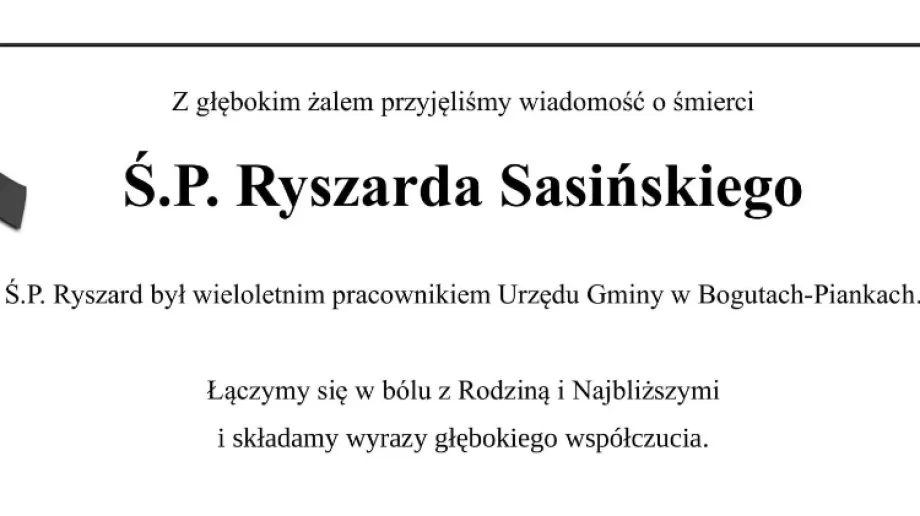 Z głębokim żalem przyjęliśmy wiadomość o śmierci

Ś.P. Ryszarda Sasińskiego

Ś.P. Ryszard był wieloletnim pracownikiem Urzędu Gminy w Bogutach-Piankach.

Łączymy się w bólu z Rodziną i Najbliższymi
i składamy wyrazy głębokiego współczucia.